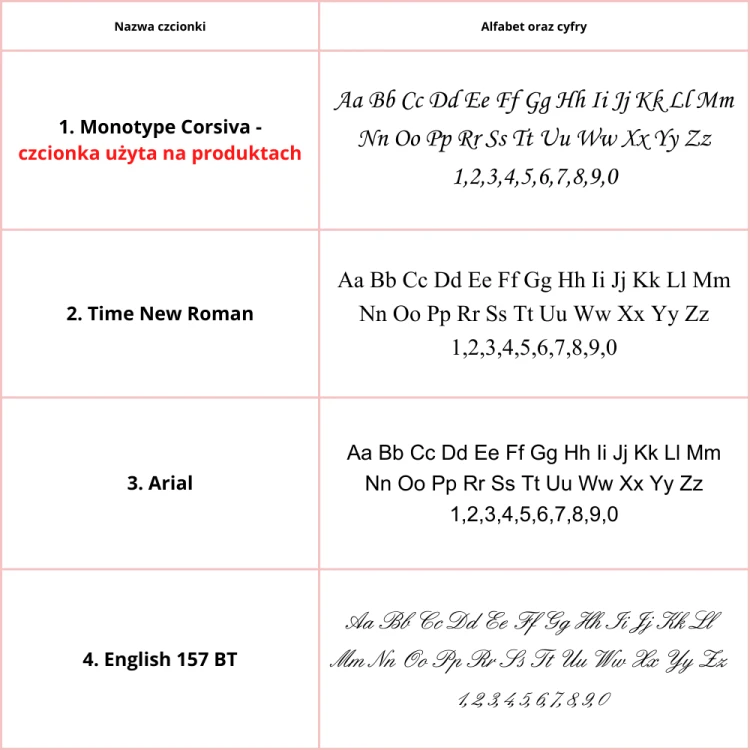 | Nazwa czcionki | Alfabet oraz cyfry |
|---|---|
| 1. Monotype Corsiva - czcionka użyta na produktach | Aa Bb Cc Dd Ee Ff Gg Hh Ii Jj Kk Ll Mm Nn Oo Pp Rr Ss Tt Uu Ww Xx Yy Zz 1,2,3,4,5,6,7,8,9,0 |
| 2. Time New Roman | Aa Bb Cc Dd Ee Ff Gg Hh Ii Jj Kk Ll Mm Nn Oo Pp Rr Ss Tt Uu Ww Xx Yy Zz 1,2,3,4,5,6,7,8,9,0 |
| 3. Arial | Aa Bb Cc Dd Ee Ff Gg Hh Ii Jj Kk Ll Mm Nn Oo Pp Rr Ss Tt Uu Ww Xx Yy Zz 1,2,3,4,5,6,7,8,9,0 |
| 4. English 157 BT | Aa Bb Cc Dd Ee Ff Gg Hh Ii Jj Kk Ll Mm Nn Oo Pp Rr Ss Tt Uu Ww Xx Yy Zz 1,2,3,4,5,6,7,8,9,0 |